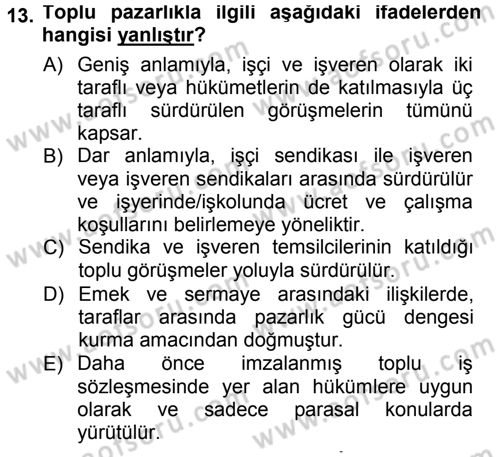 13. Toplu pazarlıkla ilgili aşağıdaki ifadelerden hangisi yanlıştır?

A) Geniş anlamıyla, işçi ve işveren olarak iki taraflı veya hükümetlerin de katılmasıyla üç taraflı sürdürülen görüşmelerin tümünü kapsar.
B) Dar anlamıyla, işçi sendikası ile işveren veya işveren sendikaları arasında sürdürülür ve işyerinde/işkolunda ücret ve çalışma koşullarını belirlemeye yöneliktir.
C) Sendika ve işveren temsilcilerinin katıldığı toplu görüşmeler yoluyla sürdürülür.
D) Emek ve sermaye arasındaki ilişkilerde, taraflar arasında pazarlık gücü dengesi kurma amacından doğmuştur.
E) Daha önce imzalanmış toplu iş sözleşmesinde yer alan hükümlere uygun olarak ve sadece parasal konularda yürütülür.

www.aofsoru.com